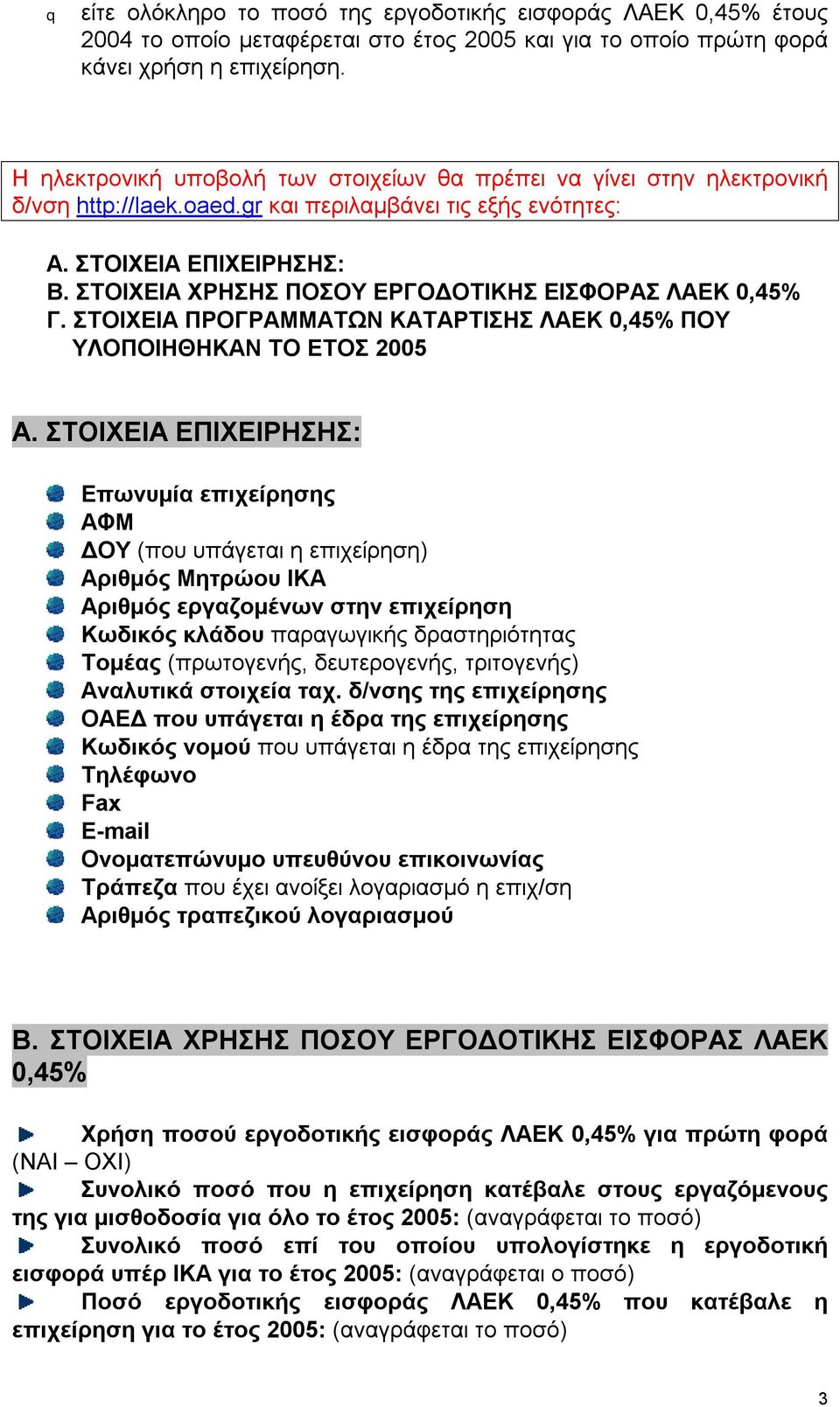 q είτε ολόκληρο το ποσό της εργοδοτικής εισφοράς ΛΑΕΚ 0,45% έτους 2004 το οποίο μεταφέρεται στο έτος 2005 και για το οποίο πρώτη φορά κάνει χρήση η επιχείρηση.

Η ηλεκτρονική υποβολή των στοιχείων θα πρέπει να γίνει στην ηλεκτρονική δ/νση http://laek.oaed.gr και περιλαμβάνει τις εξής ενότητες:

Α. ΣΤΟΙΧΕΙΑ ΕΠΙΧΕΙΡΗΣΗΣ:
Β. ΣΤΟΙΧΕΙΑ ΧΡΗΣΗΣ ΠΟΣΟΥ ΕΡΓΟΔΟΤΙΚΗΣ ΕΙΣΦΟΡΑΣ ΛΑΕΚ 0,45%
Γ. ΣΤΟΙΧΕΙΑ ΠΡΟΓΡΑΜΜΑΤΩΝ ΚΑΤΑΡΤΙΣΗΣ ΛΑΕΚ 0,45% ΠΟΥ ΥΛΟΠΟΙΗΘΗΚΑΝ ΤΟ ΕΤΟΣ 2005

Α. ΣΤΟΙΧΕΙΑ ΕΠΙΧΕΙΡΗΣΗΣ:

Επωνυμία επιχείρησης
ΑΦΜ
ΔΟΥ (που υπάγεται η επιχείρηση)
Αριθμός Μητρώου ΙΚΑ
Αριθμός εργαζομένων στην επιχείρηση
Κωδικός κλάδου παραγωγικής δραστηριότητας
Τομέας (πρωτογενής, δευτερογενής, τριτογενής)
Αναλυτικά στοιχεία ταχ. δ/νσης της επιχείρησης
ΟΑΕΔ που υπάγεται η έδρα της επιχείρησης
Κωδικός νομού που υπάγεται η έδρα της επιχείρησης
Τηλέφωνο
Fax
E-mail
Ονοματεπώνυμο υπευθύνου επικοινωνίας
Τράπεζα που έχει ανοίξει λογαριασμό η επιχ/ση
Αριθμός τραπεζικού λογαριασμού

Β. ΣΤΟΙΧΕΙΑ ΧΡΗΣΗΣ ΠΟΣΟΥ ΕΡΓΟΔΟΤΙΚΗΣ ΕΙΣΦΟΡΑΣ ΛΑΕΚ 0,45%

Χρήση ποσού εργοδοτικής εισφοράς ΛΑΕΚ 0,45% για πρώτη φορά (ΝΑΙ – ΟΧΙ)
Συνολικό ποσό που η επιχείρηση κατέβαλε στους εργαζόμενους της για μισθοδοσία για όλο το έτος 2005: (αναγράφεται το ποσό)
Συνολικό ποσό επί του οποίου υπολογίστηκε η εργοδοτική εισφορά υπέρ ΙΚΑ για το έτος 2005: (αναγράφεται ο ποσό)
Ποσό εργοδοτικής εισφοράς ΛΑΕΚ 0,45% που κατέβαλε η επιχείρηση για το έτος 2005: (αναγράφεται το ποσό)

3